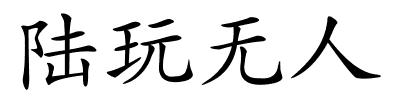 陆玩无人